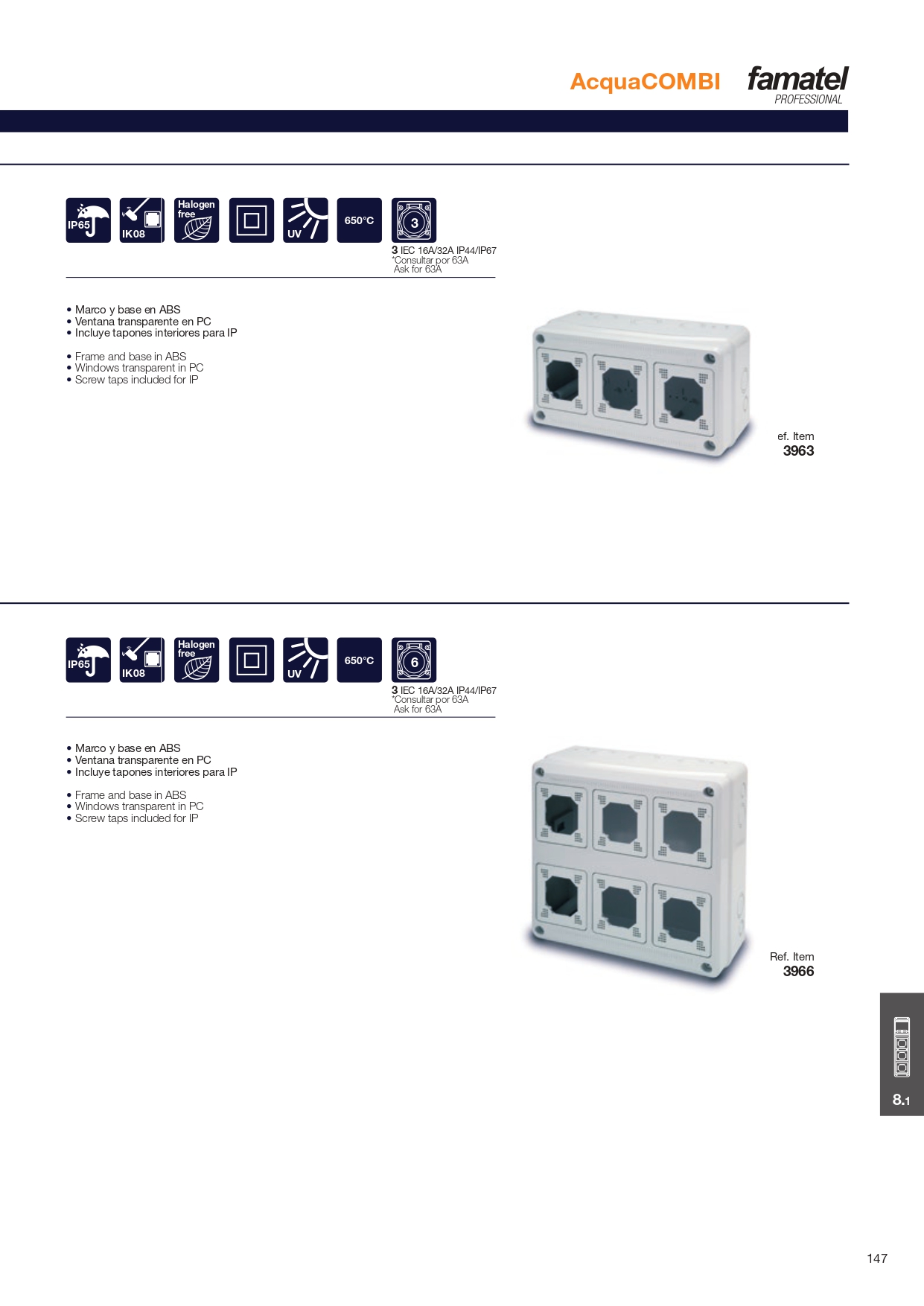 AcquaCOMBI famatel PROFESSIONAL

IP65 IK08 Halogen free UV 650°C 3

3 IEC 16A/32A IP44/IP67
*Consultar por 63A
Ask for 63A

• Marco y base en ABS
• Ventana transparente en PC
• Incluye tapones interiores para IP

• Frame and base in ABS
• Windows transparent in PC
• Screw taps included for IP

ef. Item
3963

IP65 IK08 Halogen free UV 650°C 6

3 IEC 16A/32A IP44/IP67
*Consultar por 63A
Ask for 63A

• Marco y base en ABS
• Ventana transparente en PC
• Incluye tapones interiores para IP

• Frame and base in ABS
• Windows transparent in PC
• Screw taps included for IP

Ref. Item
3966

8.1

147